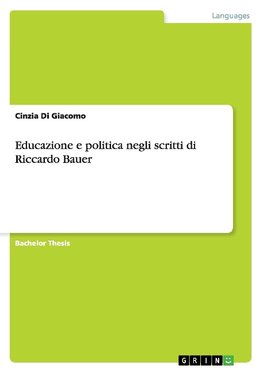 Languages

Cinzia Di Giacomo

Educazione e politica negli scritti di Riccardo Bauer

Bachelor Thesis

GRIN